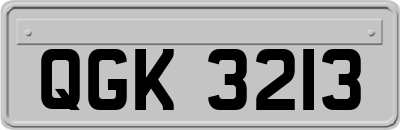 QGK 3213